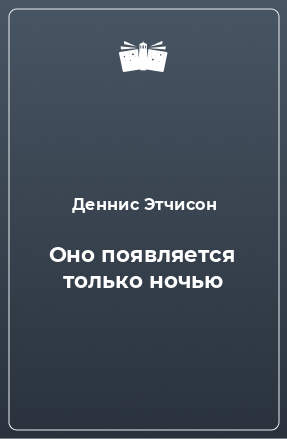 Деннис Этчисон

Оно появляется только ночью